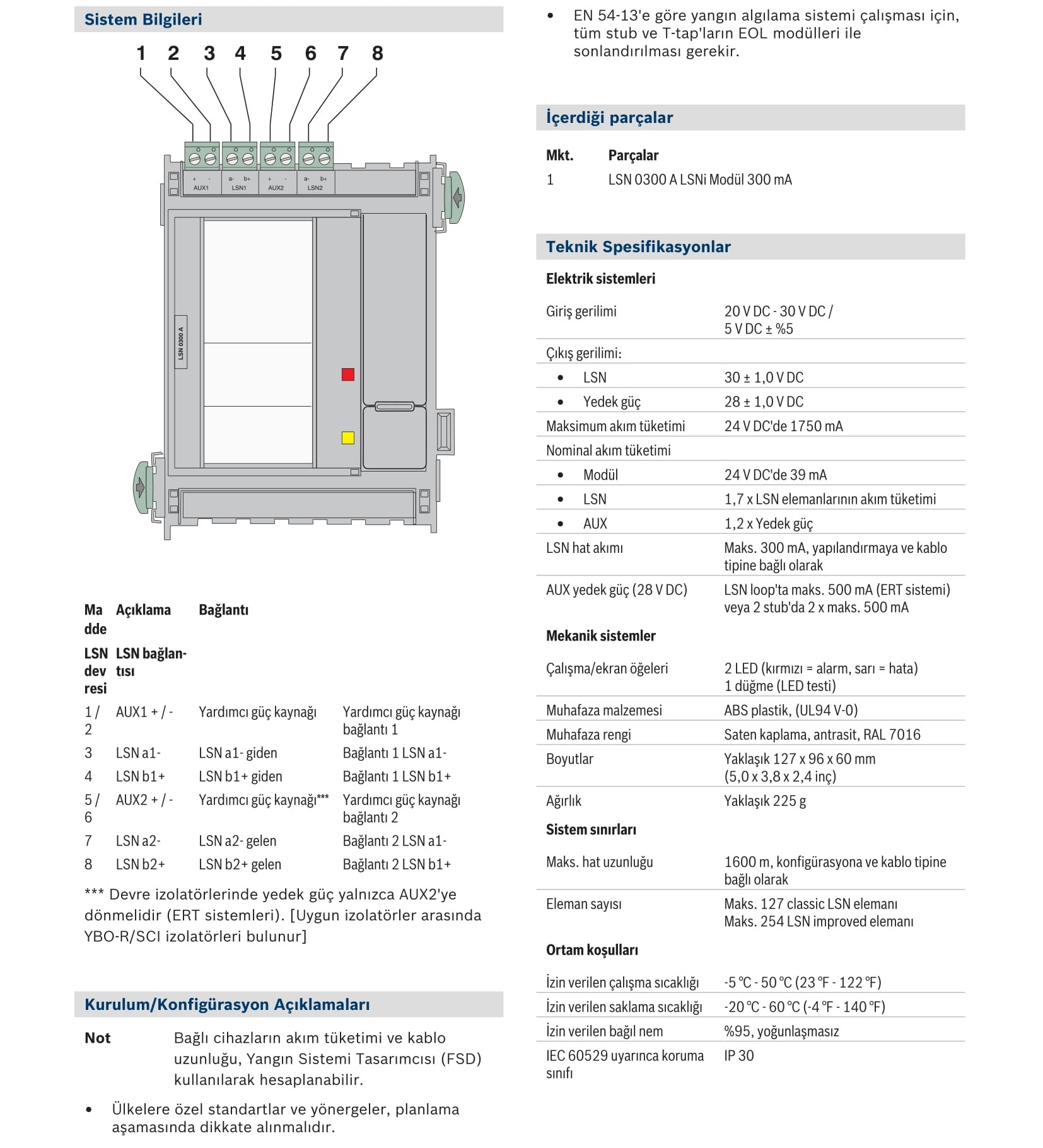 Sistem Bilgileri

1 2 3 4 5 6 7 8

+ - AUX1 a- b+ LSN1 + - AUX2 a- b+ LSN2

LSN 0300 A

| Madde | Açıklama | Bağlantı | |
|---|---|---|---|
| LSN devresi | LSN bağlantısı | | |
| 1 / 2 | AUX1 + / - | Yardımcı güç kaynağı | Yardımcı güç kaynağı bağlantı 1 |
| 3 | LSN a1- | LSN a1- giden | Bağlantı 1 LSN a1- |
| 4 | LSN b1+ | LSN b1+ giden | Bağlantı 1 LSN b1+ |
| 5 / 6 | AUX2 + / - | Yardımcı güç kaynağı*** | Yardımcı güç kaynağı bağlantı 2 |
| 7 | LSN a2- | LSN a2- gelen | Bağlantı 2 LSN a1- |
| 8 | LSN b2+ | LSN b2+ gelen | Bağlantı 2 LSN b1+ |

*** Devre izolatörlerinde yedek güç yalnızca AUX2'ye dönmelidir (ERT sistemleri). [Uygun izolatörler arasında YBO-R/SCI izolatörleri bulunur]

Kurulum/Konfigürasyon Açıklamaları

Not Bağlı cihazların akım tüketimi ve kablo uzunluğu, Yangın Sistemi Tasarımcısı (FSD) kullanılarak hesaplanabilir.

• Ülkelere özel standartlar ve yönergeler, planlama aşamasında dikkate alınmalıdır.

• EN 54-13'e göre yangın algılama sistemi çalışması için, tüm stub ve T-tap'ların EOL modülleri ile sonlandırılması gerekir.

İçerdiği parçalar

| Mkt. | Parçalar |
|---|---|
| 1 | LSN 0300 A LSNi Modül 300 mA |

Teknik Spesifikasyonlar

Elektrik sistemleri

| | |
|---|---|
| Giriş gerilimi | 20 V DC - 30 V DC / 5 V DC ± %5 |
| Çıkış gerilimi: | |
| • LSN | 30 ± 1,0 V DC |
| • Yedek güç | 28 ± 1,0 V DC |
| Maksimum akım tüketimi | 24 V DC'de 1750 mA |
| Nominal akım tüketimi | |
| • Modül | 24 V DC'de 39 mA |
| • LSN | 1,7 x LSN elemanlarının akım tüketimi |
| • AUX | 1,2 x Yedek güç |
| LSN hat akımı | Maks. 300 mA, yapılandırmaya ve kablo tipine bağlı olarak |
| AUX yedek güç (28 V DC) | LSN loop'ta maks. 500 mA (ERT sistemi) veya 2 stub'da 2 x maks. 500 mA |

Mekanik sistemler

| | |
|---|---|
| Çalışma/ekran öğeleri | 2 LED (kırmızı = alarm, sarı = hata) 1 düğme (LED testi) |
| Muhafaza malzemesi | ABS plastik, (UL94 V-0) |
| Muhafaza rengi | Saten kaplama, antrasit, RAL 7016 |
| Boyutlar | Yaklaşık 127 x 96 x 60 mm (5,0 x 3,8 x 2,4 inç) |
| Ağırlık | Yaklaşık 225 g |

Sistem sınırları

| | |
|---|---|
| Maks. hat uzunluğu | 1600 m, konfigürasyona ve kablo tipine bağlı olarak |
| Eleman sayısı | Maks. 127 classic LSN elemanı Maks. 254 LSN improved elemanı |

Ortam koşulları

| | |
|---|---|
| İzin verilen çalışma sıcaklığı | -5 °C - 50 °C (23 °F - 122 °F) |
| İzin verilen saklama sıcaklığı | -20 °C - 60 °C (-4 °F - 140 °F) |
| İzin verilen bağıl nem | %95, yoğunlaşmasız |
| IEC 60529 uyarınca koruma sınıfı | IP 30 |